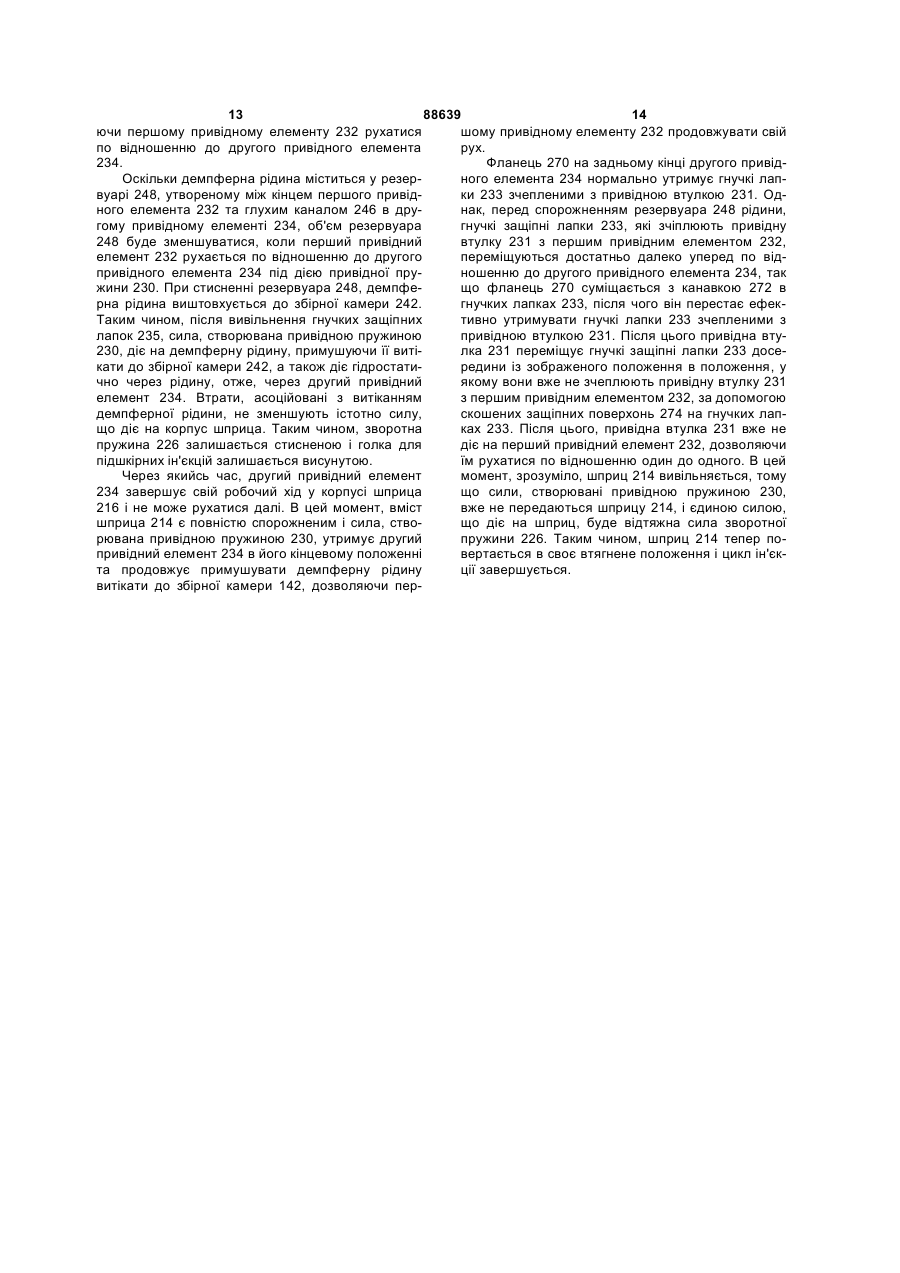 13 88639 14

ючи першому привідному елементу 232 рухатися по відношенню до другого привідного елемента 234.

Оскільки демпферна рідина міститься у резервуарі 248, утвореному між кінцем першого привідного елемента 232 та глухим каналом 246 в другому привідному елементі 234, об'єм резервуара 248 буде зменшуватися, коли перший привідний елемент 232 рухається по відношенню до другого привідного елемента 234 під дією привідної пружини 230. При стисненні резервуара 248, демпферна рідина виштовхується до збірної камери 242. Таким чином, після вивільнення гнучких защіпних лапок 235, сила, створювана привідною пружиною 230, діє на демпферну рідину, примушуючи її витікати до збірної камери 242, а також діє гідростатично через рідину, отже, через другий привідний елемент 234. Втрати, асоційовані з витіканням демпферної рідини, не зменшують істотно силу, що діє на корпус шприца. Таким чином, зворотна пружина 226 залишається стисненою і голка для підшкірних ін'єкцій залишається висунутою.

Через якийсь час, другий привідний елемент 234 завершує свій робочий хід у корпусі шприца 216 і не може рухатися далі. В цей момент, вміст шприца 214 є повністю спорожненим і сила, створювана привідною пружиною 230, утримує другий привідний елемент 234 в його кінцевому положенні та продовжує примушувати демпферну рідину витікати до збірної камери 142, дозволяючи першому привідному елементу 232 продовжувати свій рух.

Фланець 270 на задньому кінці другого привідного елемента 234 нормально утримує гнучкі лапки 233 зчепленими з привідною втулкою 231. Однак, перед спорожненням резервуара 248 рідини, гнучкі защіпні лапки 233, які зчіплюють привідну втулку 231 з першим привідним елементом 232, переміщуються достатньо далеко уперед по відношенню до другого привідного елемента 234, так що фланець 270 суміщається з канавкою 272 в гнучких лапках 233, після чого він перестає ефективно утримувати гнучкі лапки 233 зчепленими з привідною втулкою 231. Після цього привідна втулка 231 переміщує гнучкі защіпні лапки 233 досередини із зображеного положення в положення, у якому вони вже не зчеплюють привідну втулку 231 з першим привідним елементом 232, за допомогою скошених защіпних поверхонь 274 на гнучких лапках 233. Після цього, привідна втулка 231 вже не діє на перший привідний елемент 232, дозволяючи їм рухатися по відношенню один до одного. В цей момент, зрозуміло, шприц 214 вивільняється, тому що сили, створювані привідною пружиною 230, вже не передаються шприцу 214, і єдиною силою, що діє на шприц, буде відтяжна сила зворотної пружини 226. Таким чином, шприц 214 тепер повертається в своє втягнене положення і цикл ін'єкції завершується.